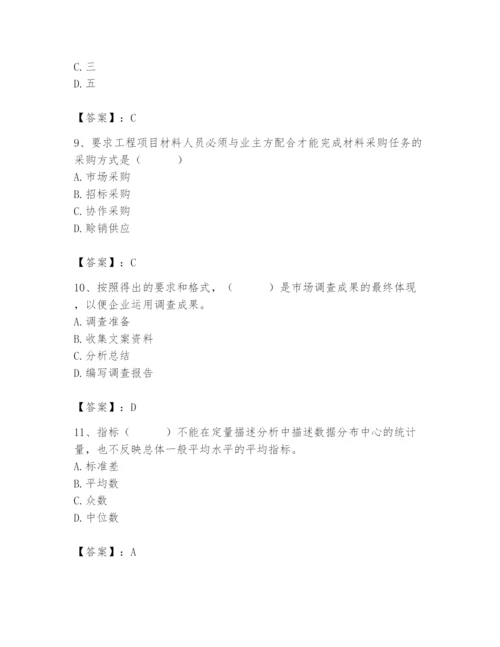 C. 三
D. 五

【答案】：C

9、要求工程项目材料人员必须与业主方配合才能完成材料采购任务的采购方式是（　　）
A. 市场采购
B. 招标采购
C. 协作采购
D. 赊销供应

【答案】：C

10、按照得出的要求和格式，（　　）是市场调查成果的最终体现，以便企业运用调查成果。
A. 调查准备
B. 收集文案资料
C. 分析总结
D. 编写调查报告

【答案】：D

11、指标（　　）不能在定量描述分析中描述数据分布中心的统计量，也不反映总体一般平均水平的平均指标。
A. 标准差
B. 平均数
C. 众数
D. 中位数

【答案】：A